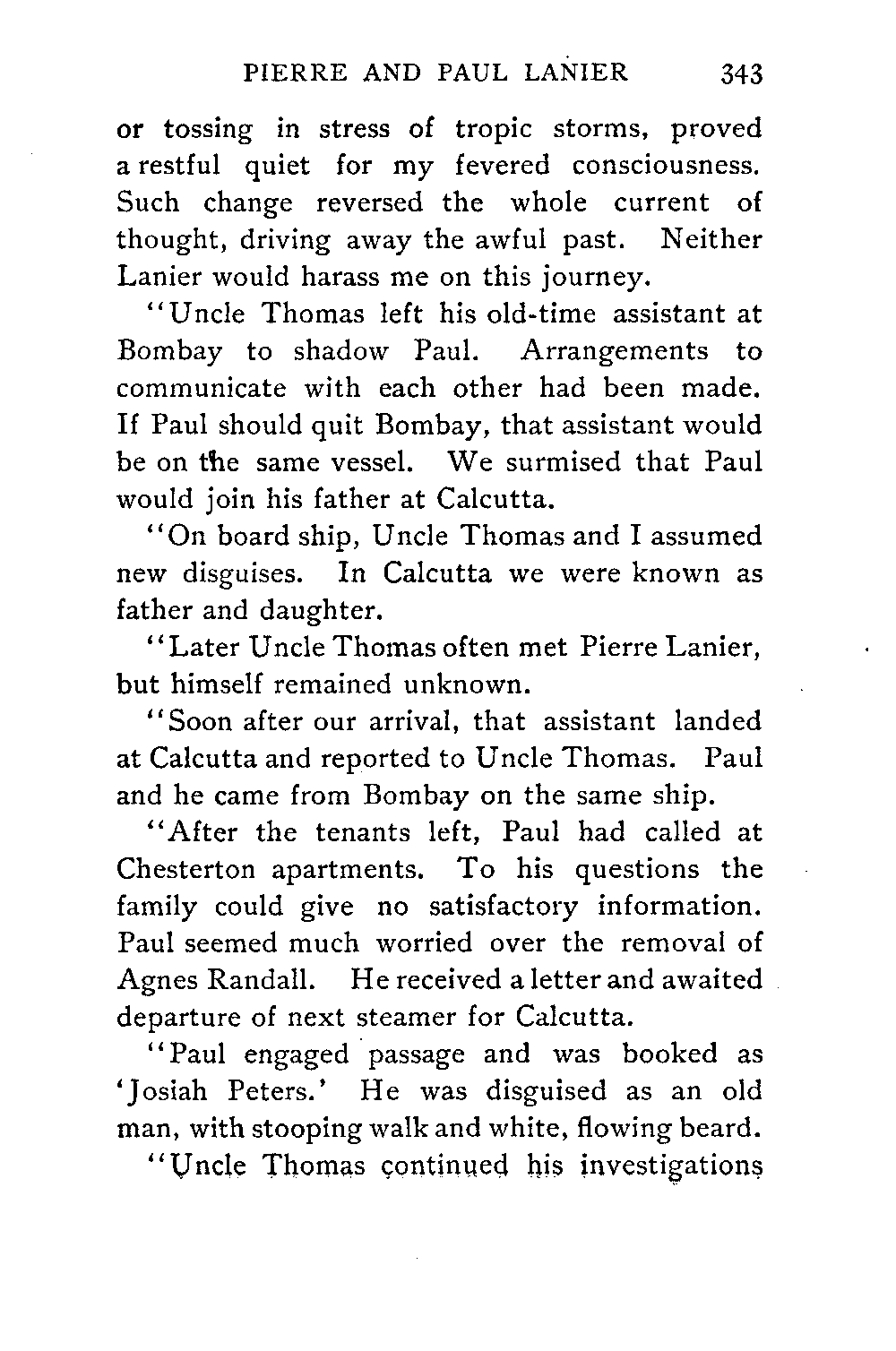 PIERRE AND PAUL LANIER 343

or tossing in stress of tropic storms, proved a restful quiet for my fevered consciousness. Such change reversed the whole current of thought, driving away the awful past. Neither Lanier would harass me on this journey.

"Uncle Thomas left his old-time assistant at Bombay to shadow Paul. Arrangements to communicate with each other had been made. If Paul should quit Bombay, that assistant would be on the same vessel. We surmised that Paul would join his father at Calcutta.

"On board ship, Uncle Thomas and I assumed new disguises. In Calcutta we were known as father and daughter.

"Later Uncle Thomas often met Pierre Lanier, but himself remained unknown.

"Soon after our arrival, that assistant landed at Calcutta and reported to Uncle Thomas. Paul and he came from Bombay on the same ship.

"After the tenants left, Paul had called at Chesterton apartments. To his questions the family could give no satisfactory information. Paul seemed much worried over the removal of Agnes Randall. He received a letter and awaited departure of next steamer for Calcutta.

"Paul engaged passage and was booked as 'Josiah Peters.' He was disguised as an old man, with stooping walk and white, flowing beard.

"Uncle Thomas continued his investigations